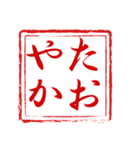 たお
やか